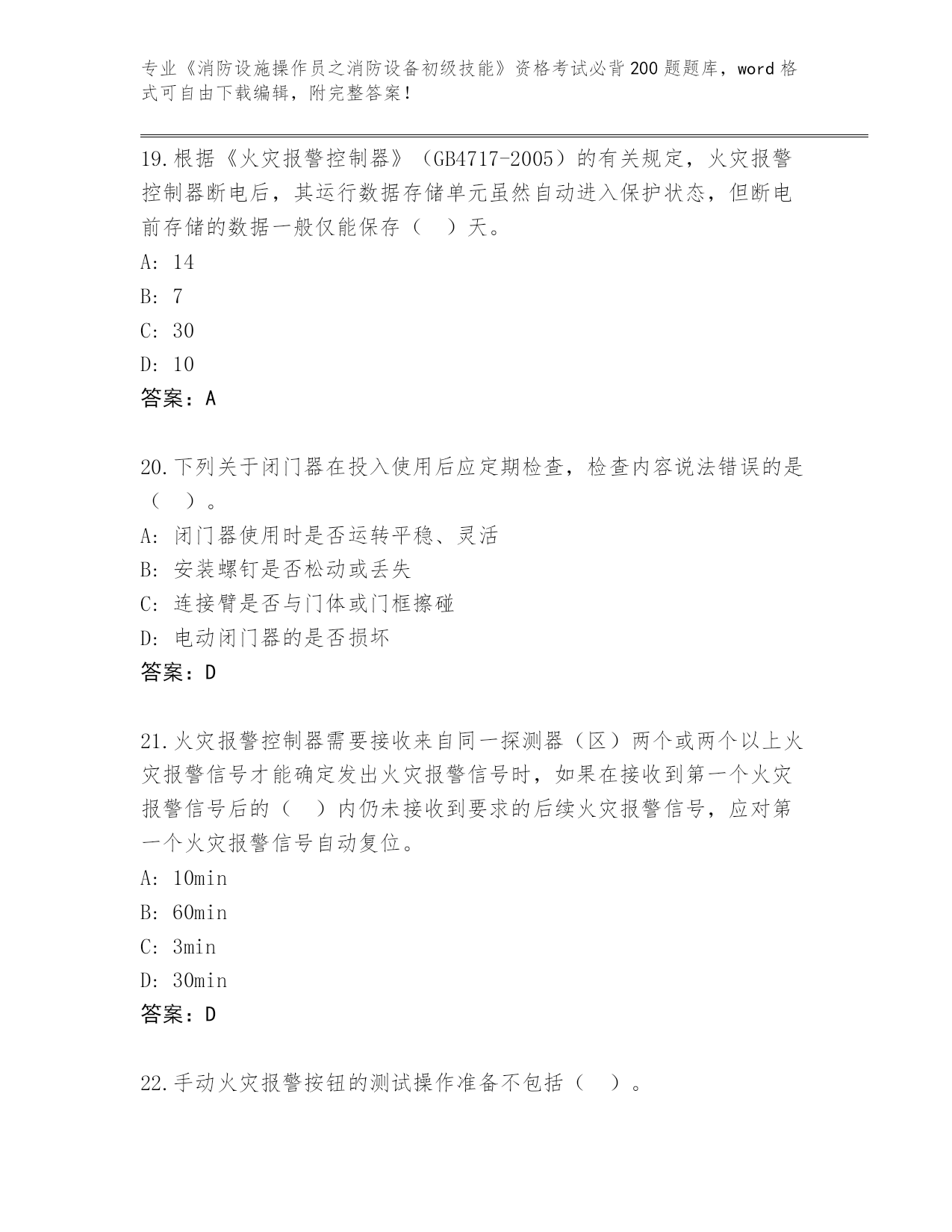 专业《消防设施操作员之消防设备初级技能》资格考试必背200题题库，word格式可自由下载编辑，附完整答案！

19.根据《火灾报警控制器》（GB4717-2005）的有关规定，火灾报警控制器断电后，其运行数据存储单元虽然自动进入保护状态，但断电前存储的数据一般仅能保存（　）天。
A: 14
B: 7
C: 30
D: 10
答案：A

20.下列关于闭门器在投入使用后应定期检查，检查内容说法错误的是（　）。
A: 闭门器使用时是否运转平稳、灵活
B: 安装螺钉是否松动或丢失
C: 连接臂是否与门体或门框擦碰
D: 电动闭门器的是否损坏
答案：D

21.火灾报警控制器需要接收来自同一探测器（区）两个或两个以上火灾报警信号才能确定发出火灾报警信号时，如果在接收到第一个火灾报警信号后的（　）内仍未接收到要求的后续火灾报警信号，应对第一个火灾报警信号自动复位。
A: 10min
B: 60min
C: 3min
D: 30min
答案：D

22.手动火灾报警按钮的测试操作准备不包括（　）。